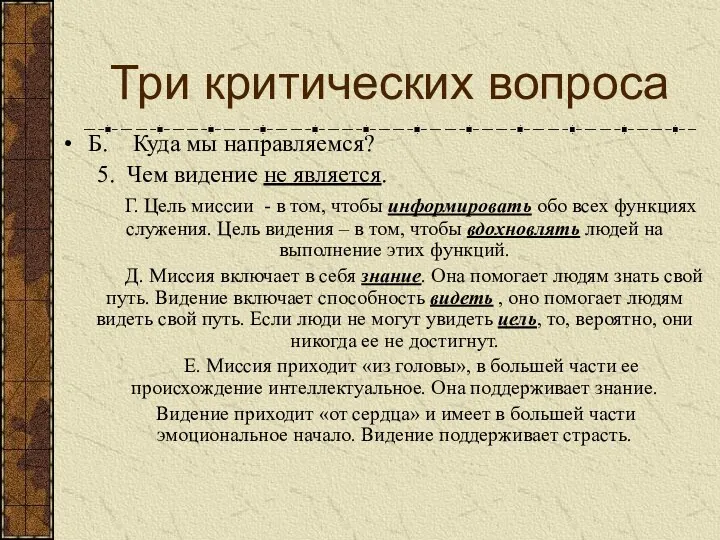 Три критических вопроса

• Б. Куда мы направляемся?

5. Чем видение не является.

Г. Цель миссии - в том, чтобы информировать обо всех функциях служения. Цель видения – в том, чтобы вдохновлять людей на выполнение этих функций.

Д. Миссия включает в себя знание. Она помогает людям знать свой путь. Видение включает способность видеть , оно помогает людям видеть свой путь. Если люди не могут увидеть цель, то, вероятно, они никогда ее не достигнут.

Е. Миссия приходит «из головы», в большей части ее происхождение интеллектуальное. Она поддерживает знание.

Видение приходит «от сердца» и имеет в большей части эмоциональное начало. Видение поддерживает страсть.